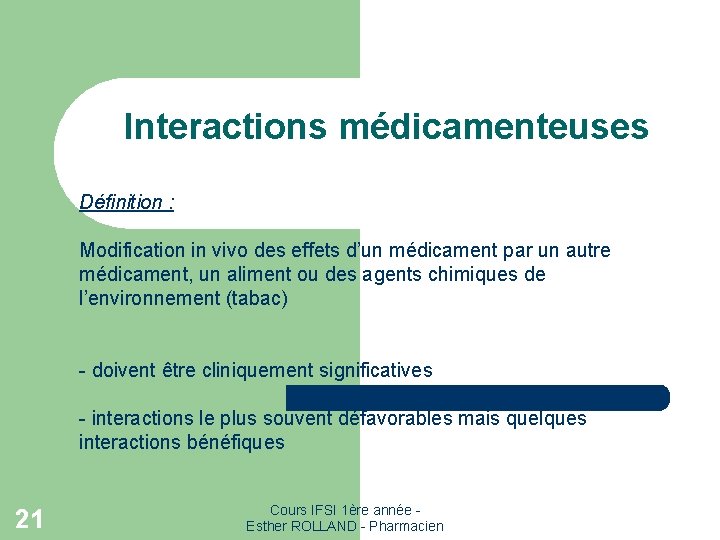 Interactions médicamenteuses

Définition :

Modification in vivo des effets d'un médicament par un autre médicament, un aliment ou des agents chimiques de l'environnement (tabac)

- doivent être cliniquement significatives

- interactions le plus souvent défavorables mais quelques interactions bénéfiques

21

Cours IFSI 1ère année - Esther ROLLAND - Pharmacien